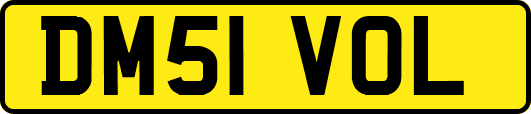 DM51 VOL